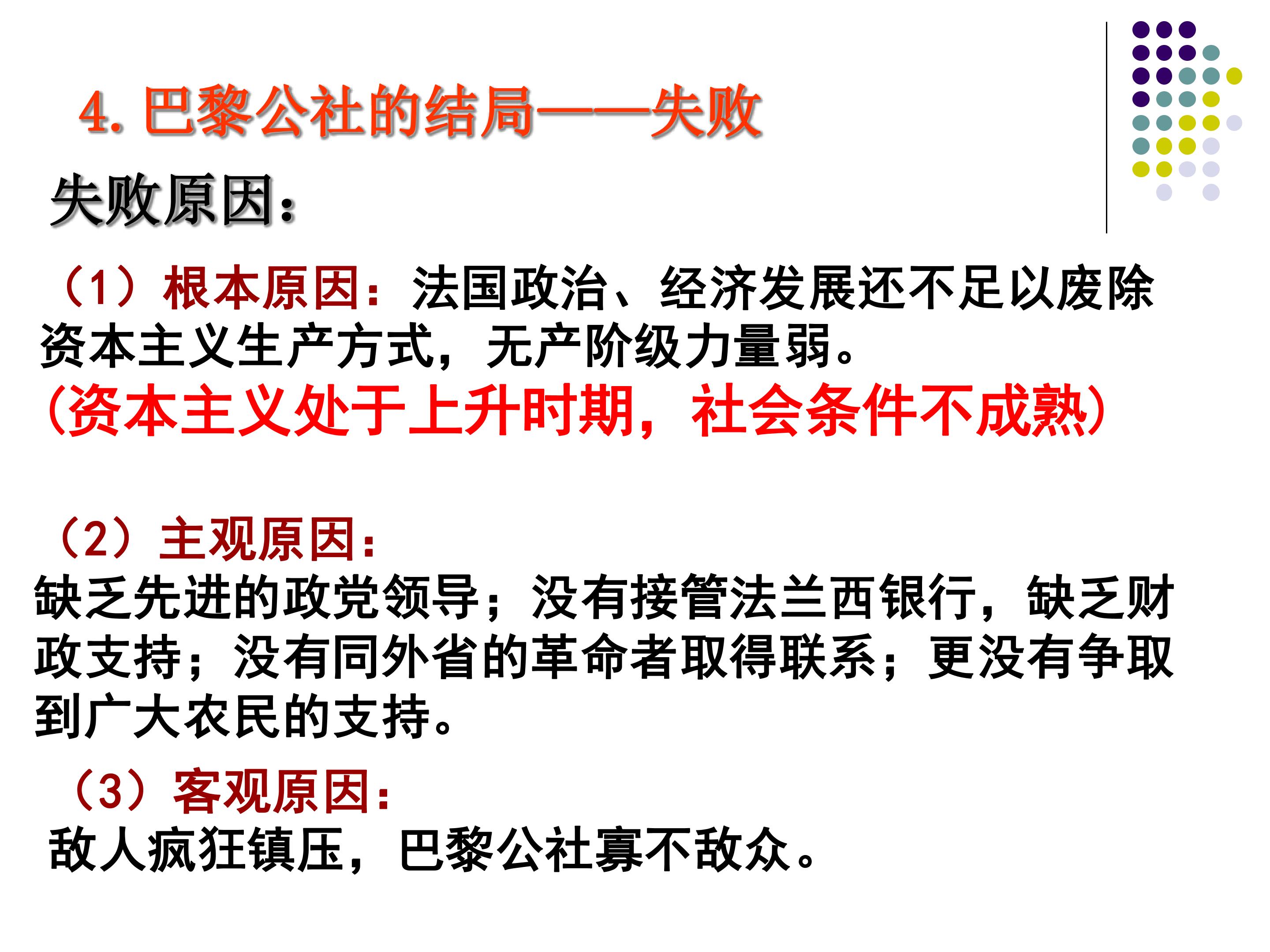 4.巴黎公社的结局——失败

失败原因：

（1）根本原因：法国政治、经济发展还不足以废除资本主义生产方式，无产阶级力量弱。
(资本主义处于上升时期，社会条件不成熟)

（2）主观原因：
缺乏先进的政党领导；没有接管法兰西银行，缺乏财政支持；没有同外省的革命者取得联系；更没有争取到广大农民的支持。

（3）客观原因：
敌人疯狂镇压，巴黎公社寡不敌众。